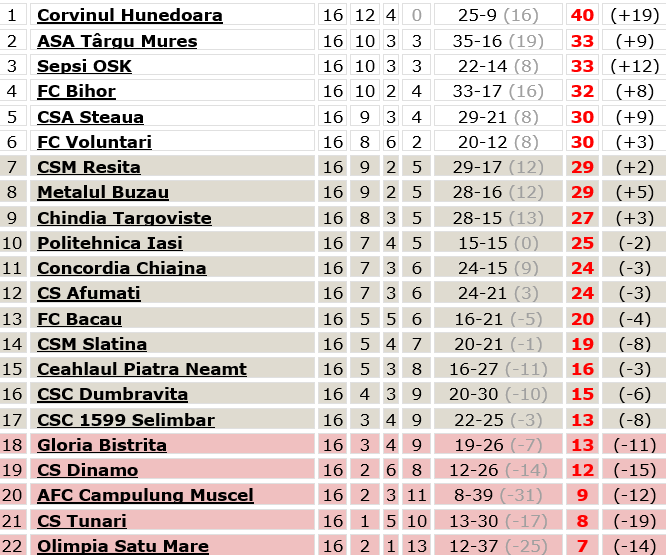 | 1 | Corvinul Hunedoara | 16 | 12 | 4 | 0 | 25-9 (16) | 40 | (+19) |
|---|---|---|---|---|---|---|---|---|
| 2 | ASA Târgu Mures | 16 | 10 | 3 | 3 | 35-16 (19) | 33 | (+9) |
| 3 | Sepsi OSK | 16 | 10 | 3 | 3 | 22-14 (8) | 33 | (+12) |
| 4 | FC Bihor | 16 | 10 | 2 | 4 | 33-17 (16) | 32 | (+8) |
| 5 | CSA Steaua | 16 | 9 | 3 | 4 | 29-21 (8) | 30 | (+9) |
| 6 | FC Voluntari | 16 | 8 | 6 | 2 | 20-12 (8) | 30 | (+3) |
| 7 | CSM Resita | 16 | 9 | 2 | 5 | 29-17 (12) | 29 | (+2) |
| 8 | Metalul Buzau | 16 | 9 | 2 | 5 | 28-16 (12) | 29 | (+5) |
| 9 | Chindia Targoviste | 16 | 8 | 3 | 5 | 28-15 (13) | 27 | (+3) |
| 10 | Politehnica Iasi | 16 | 7 | 4 | 5 | 15-15 (0) | 25 | (-2) |
| 11 | Concordia Chiajna | 16 | 7 | 3 | 6 | 24-15 (9) | 24 | (-3) |
| 12 | CS Afumati | 16 | 7 | 3 | 6 | 24-21 (3) | 24 | (-3) |
| 13 | FC Bacau | 16 | 5 | 5 | 6 | 16-21 (-5) | 20 | (-4) |
| 14 | CSM Slatina | 16 | 5 | 4 | 7 | 20-21 (-1) | 19 | (-8) |
| 15 | Ceahlaul Piatra Neamt | 16 | 5 | 3 | 8 | 16-27 (-11) | 16 | (-3) |
| 16 | CSC Dumbravita | 16 | 4 | 3 | 9 | 20-30 (-10) | 15 | (-6) |
| 17 | CSC 1599 Selimbar | 16 | 3 | 4 | 9 | 22-25 (-3) | 13 | (-8) |
| 18 | Gloria Bistrita | 16 | 3 | 4 | 9 | 19-26 (-7) | 13 | (-11) |
| 19 | CS Dinamo | 16 | 2 | 6 | 8 | 12-26 (-14) | 12 | (-15) |
| 20 | AFC Campulung Muscel | 16 | 2 | 3 | 11 | 8-39 (-31) | 9 | (-12) |
| 21 | CS Tunari | 16 | 1 | 5 | 10 | 13-30 (-17) | 8 | (-19) |
| 22 | Olimpia Satu Mare | 16 | 2 | 1 | 13 | 12-37 (-25) | 7 | (-14) |